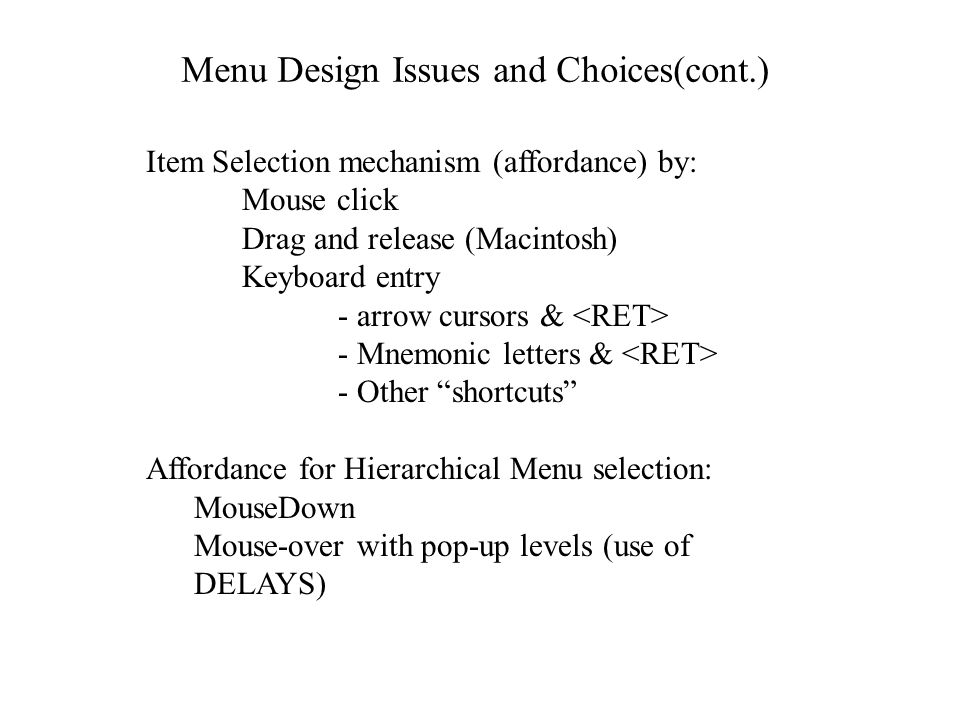 Menu Design Issues and Choices(cont.)

Item Selection mechanism (affordance) by:
Mouse click
Drag and release (Macintosh)
Keyboard entry
- arrow cursors & <RET>
- Mnemonic letters & <RET>
- Other “shortcuts”

Affordance for Hierarchical Menu selection:
MouseDown
Mouse-over with pop-up levels (use of DELAYS)